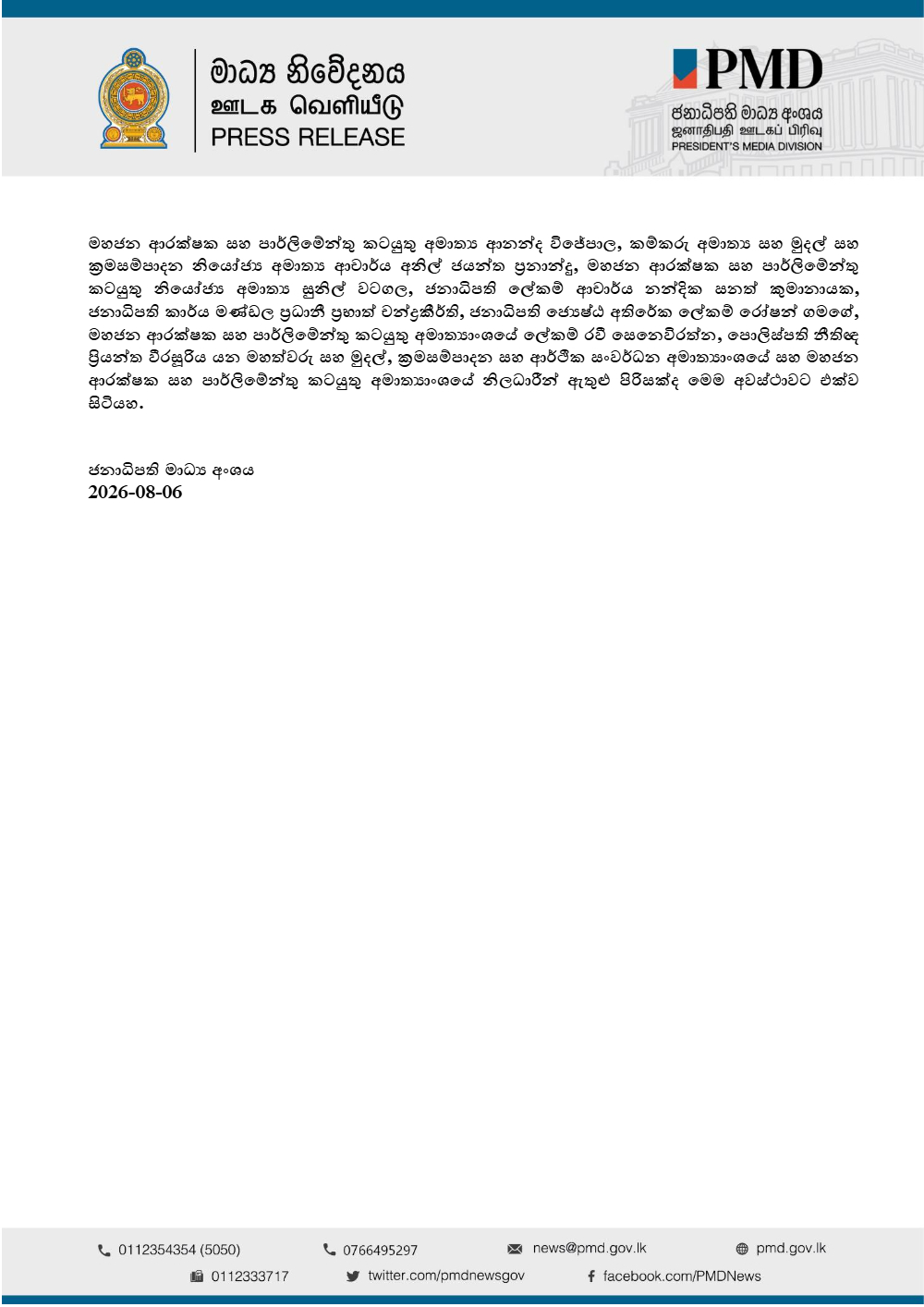 මාධ්‍ය නිවේදනය
ஊடக வெளியீடு
PRESS RELEASE

PMD
ජනාධිපති මාධ්‍ය අංශය
ஜனாதிபதி ஊடகப் பிரிவு
PRESIDENT'S MEDIA DIVISION

මහජන ආරක්ෂක සහ පාර්ලිමේන්තු කටයුතු අමාත්‍ය ආනන්ද විජේපාල, කම්කරු අමාත්‍ය සහ මුදල් සහ ක්‍රමසම්පාදන නියෝජ්‍ය අමාත්‍ය ආචාර්ය අනිල් ජයන්ත ප්‍රනාන්දු, මහජන ආරක්ෂක සහ පාර්ලිමේන්තු කටයුතු නියෝජ්‍ය අමාත්‍ය සුනිල් වටගල, ජනාධිපති ලේකම් ආචාර්ය නන්දික සනත් කුමානායක, ජනාධිපති කාර්ය මණ්ඩල ප්‍රධානී ප්‍රභාත් චන්ද්‍රකීර්ති, ජනාධිපති ජ්‍යෙෂ්ඨ අතිරේක ලේකම් රෝෂන් ගමගේ, මහජන ආරක්ෂක සහ පාර්ලිමේන්තු කටයුතු අමාත්‍යාංශයේ ලේකම් රවී සෙනෙවිරත්න, පොලිස්පති නීතිඥ ප්‍රියන්ත වීරසූරිය යන මහත්වරු සහ මුදල්, ක්‍රමසම්පාදන සහ ආර්ථික සංවර්ධන අමාත්‍යාංශයේ සහ මහජන ආරක්ෂක සහ පාර්ලිමේන්තු කටයුතු අමාත්‍යාංශයේ නිලධාරීන් ඇතුළු පිරිසක්ද මෙම අවස්ථාවට එක්ව සිටියහ.

ජනාධිපති මාධ්‍ය අංශය
2026-08-06

0112354354 (5050)
0766495297
news@pmd.gov.lk
pmd.gov.lk
0112333717
twitter.com/pmdnewsgov
facebook.com/PMDNews